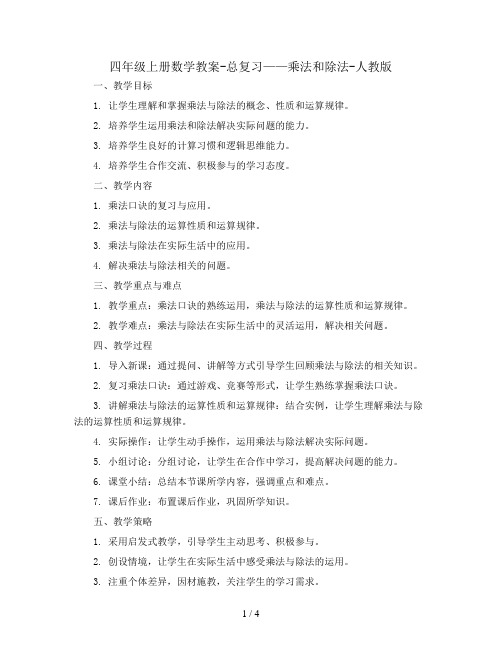 四年级上册数学教案-总复习——乘法和除法-人教版

一、教学目标

1. 让学生理解和掌握乘法与除法的概念、性质和运算规律。

2. 培养学生运用乘法和除法解决实际问题的能力。

3. 培养学生良好的计算习惯和逻辑思维能力。

4. 培养学生合作交流、积极参与的学习态度。

二、教学内容

1. 乘法口诀的复习与应用。

2. 乘法与除法的运算性质和运算规律。

3. 乘法与除法在实际生活中的应用。

4. 解决乘法与除法相关的问题。

三、教学重点与难点

1. 教学重点：乘法口诀的熟练运用，乘法与除法的运算性质和运算规律。

2. 教学难点：乘法与除法在实际生活中的灵活运用，解决相关问题。

四、教学过程

1. 导入新课：通过提问、讲解等方式引导学生回顾乘法与除法的相关知识。

2. 复习乘法口诀：通过游戏、竞赛等形式，让学生熟练掌握乘法口诀。

3. 讲解乘法与除法的运算性质和运算规律：结合实例，让学生理解乘法与除法的运算性质和运算规律。

4. 实际操作：让学生动手操作，运用乘法与除法解决实际问题。

5. 小组讨论：分组讨论，让学生在合作中学习，提高解决问题的能力。

6. 课堂小结：总结本节课所学内容，强调重点和难点。

7. 课后作业：布置课后作业，巩固所学知识。

五、教学策略

1. 采用启发式教学，引导学生主动思考、积极参与。

2. 创设情境，让学生在实际生活中感受乘法与除法的运用。

3. 注重个体差异，因材施教，关注学生的学习需求。

1 / 4